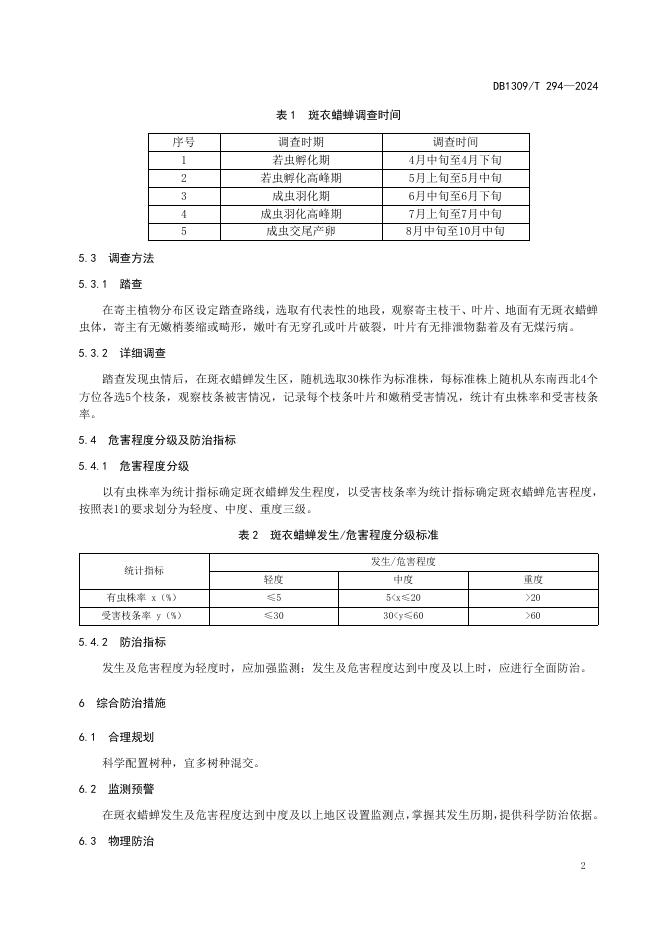 DB1309/T 294—2024

表1　斑衣蜡蝉调查时间

| 序号 | 调查时期 | 调查时间 |
|---|---|---|
| 1 | 若虫孵化期 | 4月中旬至4月下旬 |
| 2 | 若虫孵化高峰期 | 5月上旬至5月中旬 |
| 3 | 成虫羽化期 | 6月中旬至6月下旬 |
| 4 | 成虫羽化高峰期 | 7月上旬至7月中旬 |
| 5 | 成虫交尾产卵 | 8月中旬至10月中旬 |

5.3　调查方法

5.3.1　踏查

在寄主植物分布区设定踏查路线，选取有代表性的地段，观察寄主枝干、叶片、地面有无斑衣蜡蝉虫体，寄主有无嫩梢萎缩或畸形，嫩叶有无穿孔或叶片破裂，叶片有无排泄物黏着及有无煤污病。

5.3.2　详细调查

踏查发现虫情后，在斑衣蜡蝉发生区，随机选取30株作为标准株，每标准株上随机从东南西北4个方位各选5个枝条，观察枝条被害情况，记录每个枝条叶片和嫩梢受害情况，统计有虫株率和受害枝条率。

5.4　危害程度分级及防治指标

5.4.1　危害程度分级

以有虫株率为统计指标确定斑衣蜡蝉发生程度，以受害枝条率为统计指标确定斑衣蜡蝉危害程度，按照表1的要求划分为轻度、中度、重度三级。

表2　斑衣蜡蝉发生/危害程度分级标准

| 统计指标 | 发生/危害程度 | | |
|---|---|---|---|
| | 轻度 | 中度 | 重度 |
| 有虫株率 x（%） | ≤5 | 5<x≤20 | >20 |
| 受害枝条率 y（%） | ≤30 | 30<y≤60 | >60 |

5.4.2　防治指标

发生及危害程度为轻度时，应加强监测；发生及危害程度达到中度及以上时，应进行全面防治。

6　综合防治措施

6.1　合理规划

科学配置树种，宜多树种混交。

6.2　监测预警

在斑衣蜡蝉发生及危害程度达到中度及以上地区设置监测点，掌握其发生历期，提供科学防治依据。

6.3　物理防治

2